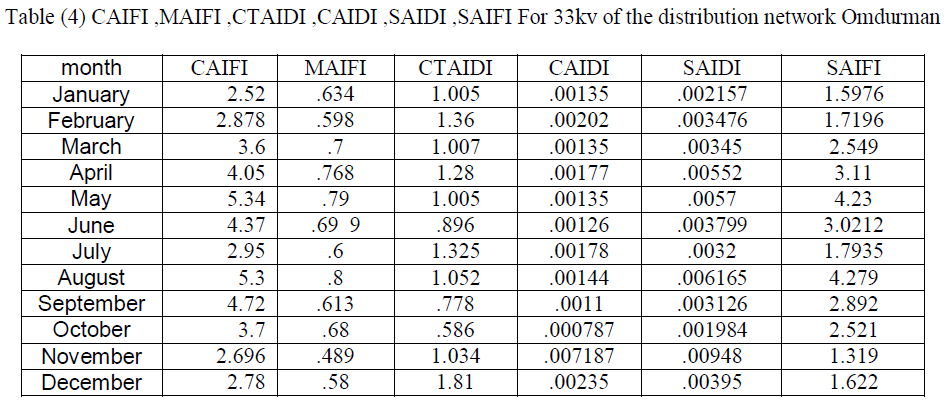 Table (4) CAIFI ,MAIFI ,CTAIDI ,CAIDI ,SAIDI ,SAIFI For 33kv of the distribution network Omdurman

| month | CAIFI | MAIFI | CTAIDI | CAIDI | SAIDI | SAIFI |
|---|---|---|---|---|---|---|
| January | 2.52 | .634 | 1.005 | .00135 | .002157 | 1.5976 |
| February | 2.878 | .598 | 1.36 | .00202 | .003476 | 1.7196 |
| March | 3.6 | .7 | 1.007 | .00135 | .00345 | 2.549 |
| April | 4.05 | .768 | 1.28 | .00177 | .00552 | 3.11 |
| May | 5.34 | .79 | 1.005 | .00135 | .0057 | 4.23 |
| June | 4.37 | .69 9 | .896 | .00126 | .003799 | 3.0212 |
| July | 2.95 | .6 | 1.325 | .00178 | .0032 | 1.7935 |
| August | 5.3 | .8 | 1.052 | .00144 | .006165 | 4.279 |
| September | 4.72 | .613 | .778 | .0011 | .003126 | 2.892 |
| October | 3.7 | .68 | .586 | .000787 | .001984 | 2.521 |
| November | 2.696 | .489 | 1.034 | .007187 | .00948 | 1.319 |
| December | 2.78 | .58 | 1.81 | .00235 | .00395 | 1.622 |